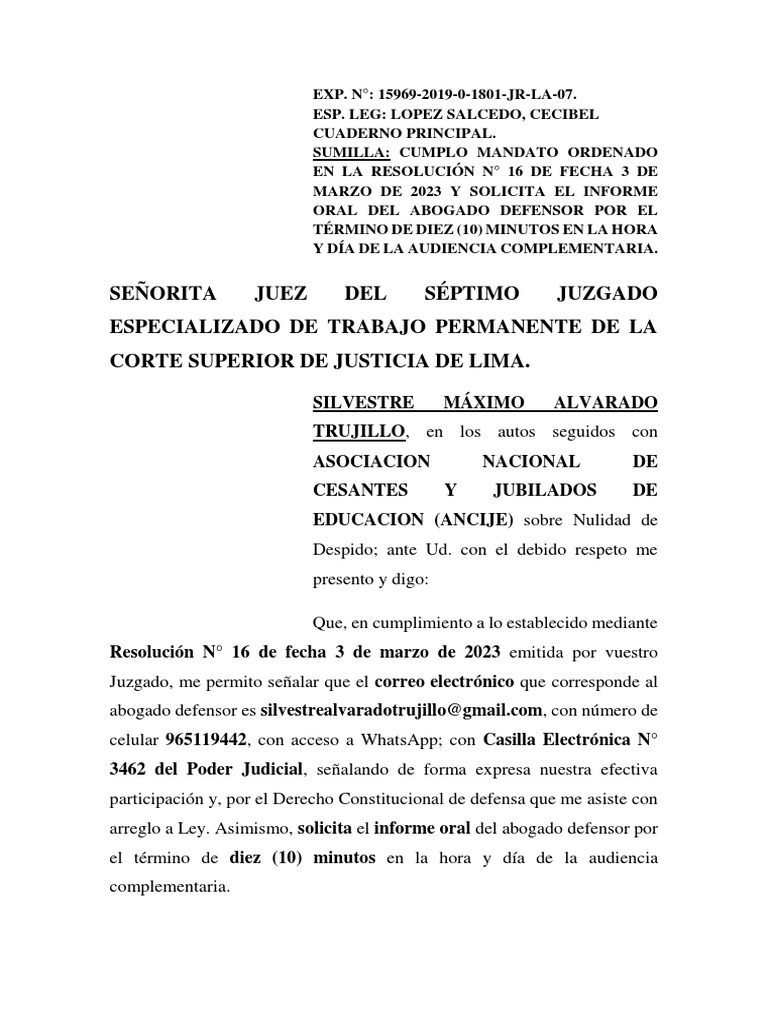 EXP. N°: 15969-2019-0-1801-JR-LA-07.
ESP. LEG: LOPEZ SALCEDO, CECIBEL
CUADERNO PRINCIPAL.
SUMILLA: CUMPLO MANDATO ORDENADO EN LA RESOLUCIÓN N° 16 DE FECHA 3 DE MARZO DE 2023 Y SOLICITA EL INFORME ORAL DEL ABOGADO DEFENSOR POR EL TÉRMINO DE DIEZ (10) MINUTOS EN LA HORA Y DÍA DE LA AUDIENCIA COMPLEMENTARIA.

SEÑORITA JUEZ DEL SÉPTIMO JUZGADO ESPECIALIZADO DE TRABAJO PERMANENTE DE LA CORTE SUPERIOR DE JUSTICIA DE LIMA.

SILVESTRE MÁXIMO ALVARADO TRUJILLO, en los autos seguidos con ASOCIACION NACIONAL DE CESANTES Y JUBILADOS DE EDUCACION (ANCIJE) sobre Nulidad de Despido; ante Ud. con el debido respeto me presento y digo:

Que, en cumplimiento a lo establecido mediante Resolución N° 16 de fecha 3 de marzo de 2023 emitida por vuestro Juzgado, me permito señalar que el correo electrónico que corresponde al abogado defensor es silvestrealvaradotrujillo@gmail.com, con número de celular 965119442, con acceso a WhatsApp; con Casilla Electrónica N° 3462 del Poder Judicial, señalando de forma expresa nuestra efectiva participación y, por el Derecho Constitucional de defensa que me asiste con arreglo a Ley. Asimismo, solicita el informe oral del abogado defensor por el término de diez (10) minutos en la hora y día de la audiencia complementaria.